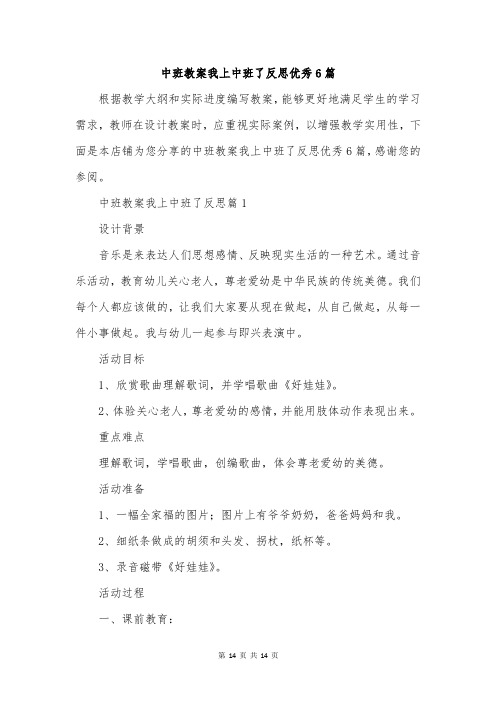 中班教案我上中班了反思优秀6篇

根据教学大纲和实际进度编写教案，能够更好地满足学生的学习需求，教师在设计教案时，应重视实际案例，以增强教学实用性，下面是本店铺为您分享的中班教案我上中班了反思优秀6篇，感谢您的参阅。

中班教案我上中班了反思篇1

设计背景

音乐是来表达人们思想感情、反映现实生活的一种艺术。通过音乐活动，教育幼儿关心老人，尊老爱幼是中华民族的传统美德。我们每个人都应该做的，让我们大家要从现在做起，从自己做起，从每一件小事做起。我与幼儿一起参与即兴表演中。

活动目标

1、欣赏歌曲理解歌词，并学唱歌曲《好娃娃》。

2、体验关心老人，尊老爱幼的感情，并能用肢体动作表现出来。

重点难点

理解歌词，学唱歌曲，创编歌曲，体会尊老爱幼的美德。

活动准备

1、一幅全家福的图片：图片上有爷爷奶奶，爸爸妈妈和我。

2、细纸条做成的胡须和头发、拐杖，纸杯等。

3、录音磁带《好娃娃》。

活动过程

一、课前教育：

第 14 页 共 14 页